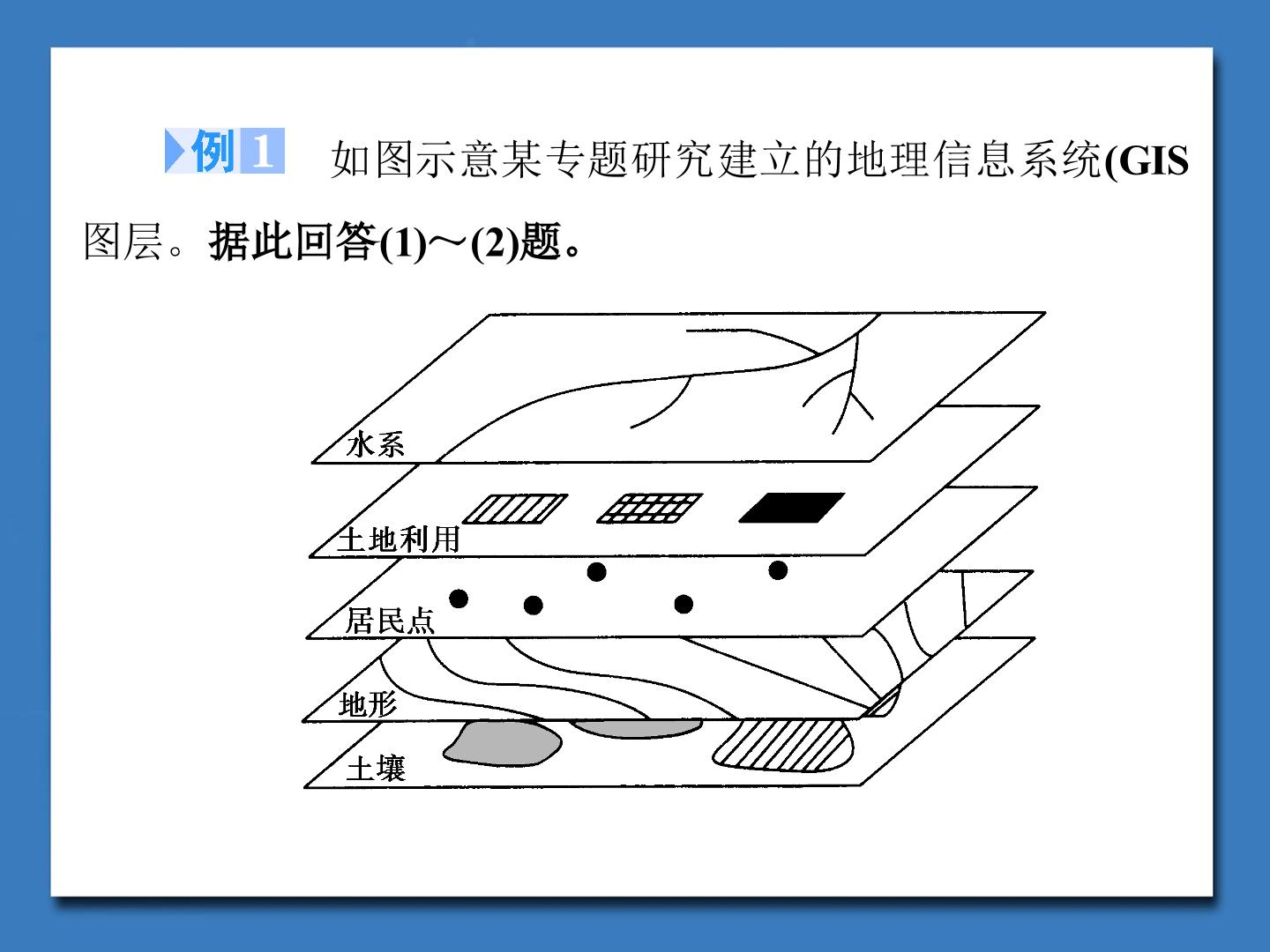 例1 如图示意某专题研究建立的地理信息系统(GIS图层。据此回答(1)～(2)题。

水系
土地利用
居民点
地形
土壤